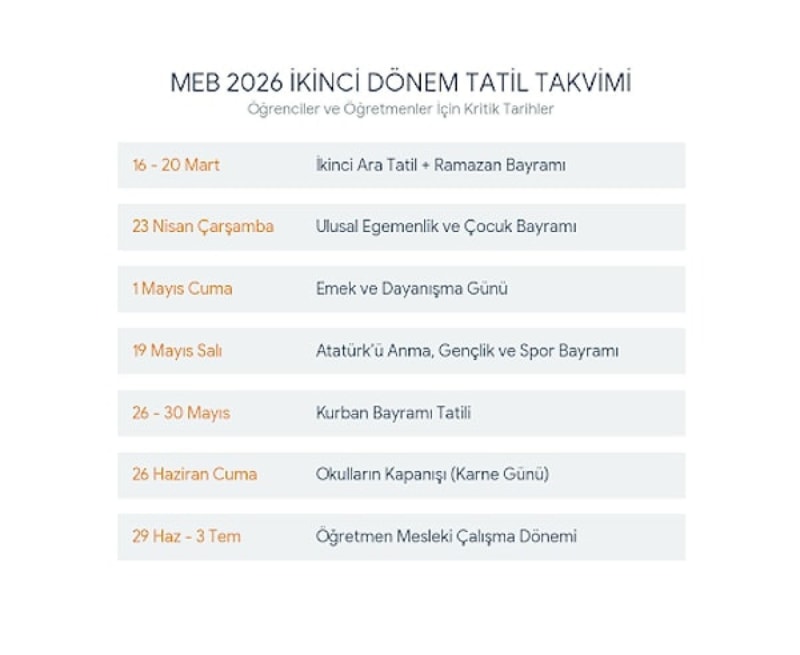 MEB 2026 İKİNCİ DÖNEM TATİL TAKVİMİ
Öğrenciler ve Öğretmenler İçin Kritik Tarihler

| | |
|---|---|
| 16 - 20 Mart | İkinci Ara Tatil + Ramazan Bayramı |
| 23 Nisan Çarşamba | Ulusal Egemenlik ve Çocuk Bayramı |
| 1 Mayıs Cuma | Emek ve Dayanışma Günü |
| 19 Mayıs Salı | Atatürk'ü Anma, Gençlik ve Spor Bayramı |
| 26 - 30 Mayıs | Kurban Bayramı Tatili |
| 26 Haziran Cuma | Okulların Kapanışı (Karne Günü) |
| 29 Haz - 3 Tem | Öğretmen Mesleki Çalışma Dönemi |